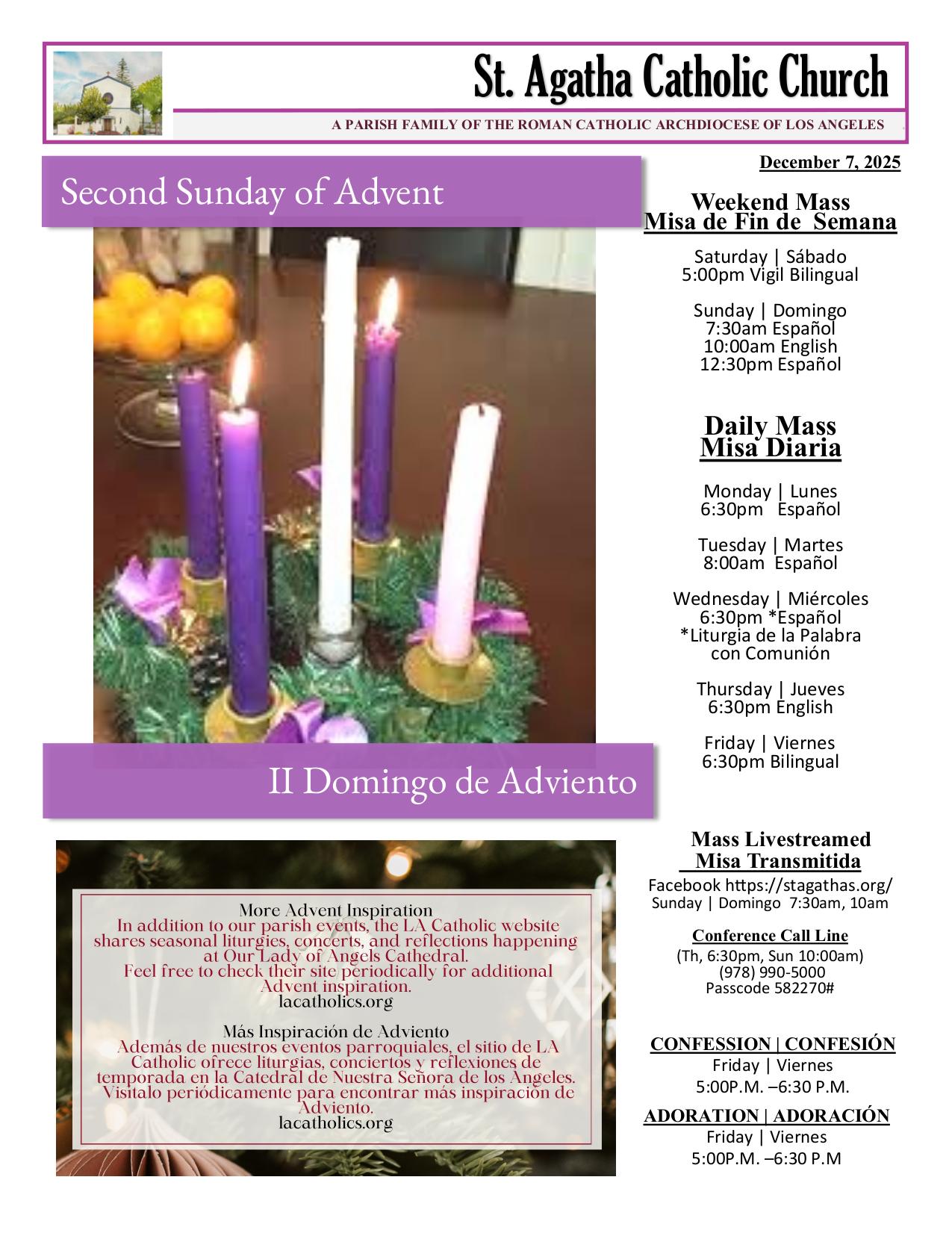 St. Agatha Catholic Church

A PARISH FAMILY OF THE ROMAN CATHOLIC ARCHDIOCESE OF LOS ANGELES

Second Sunday of Advent

II Domingo de Adviento

More Advent Inspiration
In addition to our parish events, the LA Catholic website shares seasonal liturgies, concerts, and reflections happening at Our Lady of Angels Cathedral.
Feel free to check their site periodically for additional Advent inspiration.
lacatholics.org

Más Inspiración de Adviento
Además de nuestros eventos parroquiales, el sitio de LA Catholic ofrece liturgias, conciertos y reflexiones de temporada en la Catedral de Nuestra Señora de los Ángeles.
Visítalo periódicamente para encontrar más inspiración de Adviento.
lacatholics.org

December 7, 2025

Weekend Mass
Misa de Fin de Semana

Saturday | Sábado
5:00pm Vigil Bilingual

Sunday | Domingo
7:30am Español
10:00am English
12:30pm Español

Daily Mass
Misa Diaria

Monday | Lunes
6:30pm Español

Tuesday | Martes
8:00am Español

Wednesday | Miércoles
6:30pm *Español
*Liturgia de la Palabra con Comunión

Thursday | Jueves
6:30pm English

Friday | Viernes
6:30pm Bilingual

Mass Livestreamed
Misa Transmitida
Facebook https://stagathas.org/
Sunday | Domingo 7:30am, 10am

Conference Call Line
(Th, 6:30pm, Sun 10:00am)
(978) 990-5000
Passcode 582270#

CONFESSION | CONFESIÓN
Friday | Viernes
5:00P.M. –6:30 P.M.

ADORATION | ADORACIÓN
Friday | Viernes
5:00P.M. –6:30 P.M